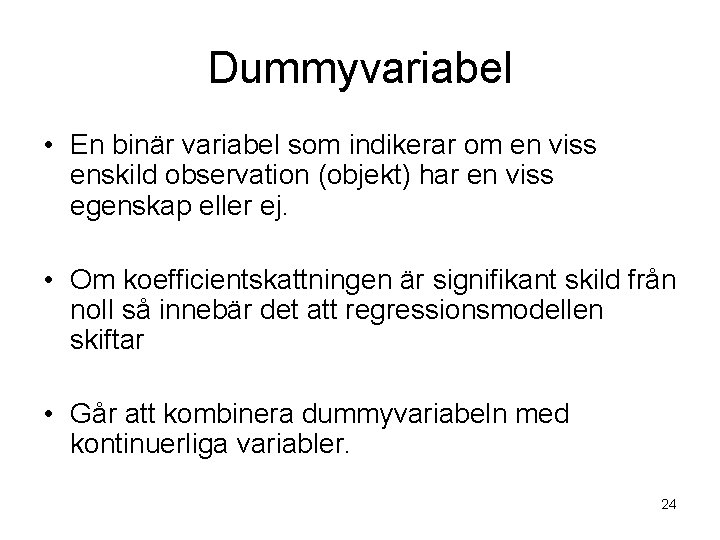 Dummyvariabel

• En binär variabel som indikerar om en viss enskild observation (objekt) har en viss egenskap eller ej.

• Om koefficientskattningen är signifikant skild från noll så innebär det att regressionsmodellen skiftar

• Går att kombinera dummyvariabeln med kontinuerliga variabler.

24